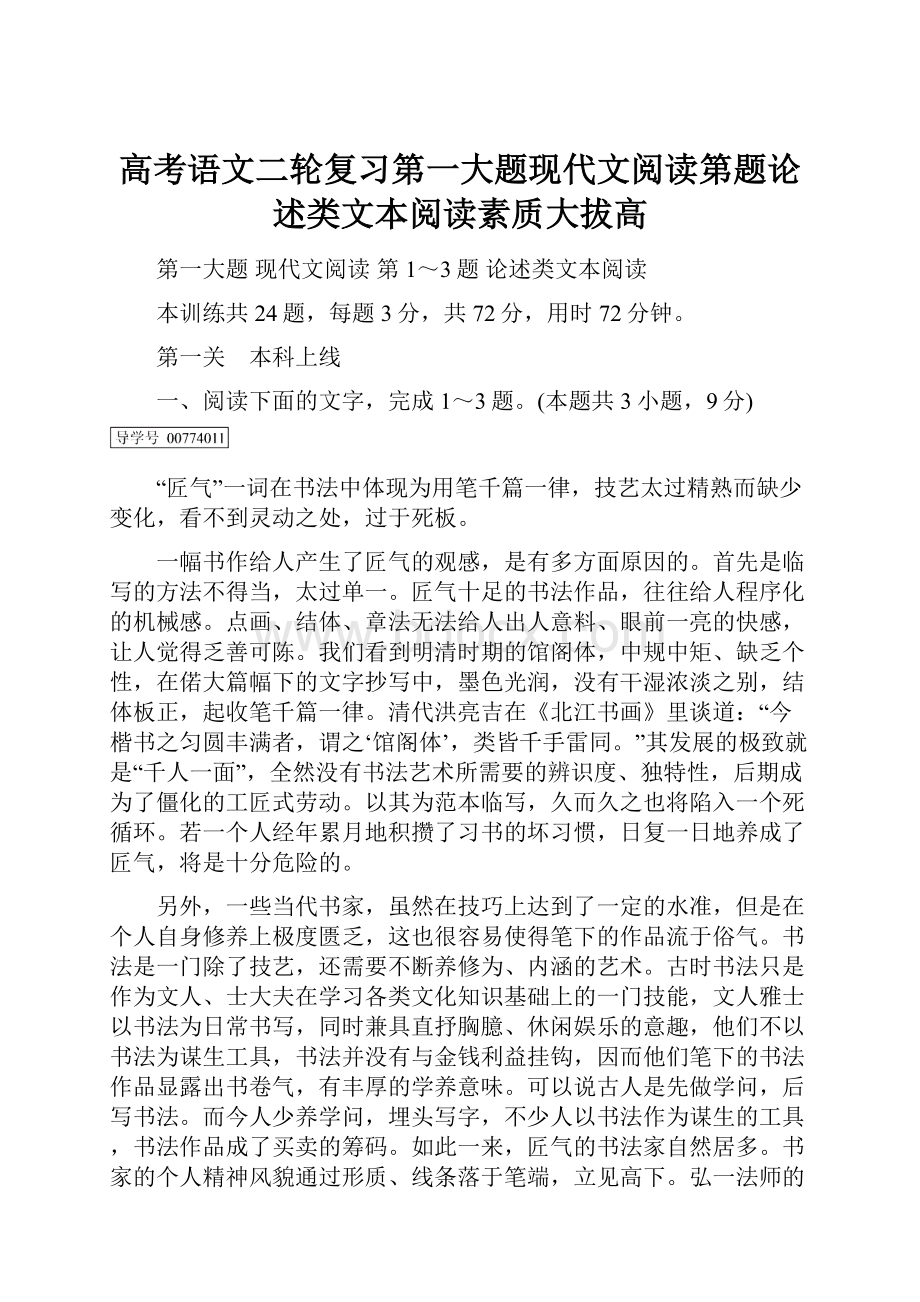 高考语文二轮复习第一大题现代文阅读第题论述类文本阅读素质大拔高

第一大题 现代文阅读 第 1～3 题 论述类文本阅读

本训练共 24 题，每题 3 分，共 72 分，用时 72 分钟。

第一关　本科上线

一、阅读下面的文字，完成 1～3 题。(本题共 3 小题，9 分)

导学号 00774011

“匠气”一词在书法中体现为用笔千篇一律，技艺太过精熟而缺少变化，看不到灵动之处，过于死板。

一幅书作给人产生了匠气的观感，是有多方面原因的。首先是临写的方法不得当，太过单一。匠气十足的书法作品，往往给人程序化的机械感。点画、结体、章法无法给人出人意料、眼前一亮的快感，让人觉得乏善可陈。我们看到明清时期的馆阁体，中规中矩、缺乏个性，在偌大篇幅下的文字抄写中，墨色光润，没有干湿浓淡之别，结体板正，起收笔千篇一律。清代洪亮吉在《北江书画》里谈道：“今楷书之匀圆丰满者，谓之‘馆阁体’，类皆千手雷同。”其发展的极致就是“千人一面”，全然没有书法艺术所需要的辨识度、独特性，后期成为了僵化的工匠式劳动。以其为范本临写，久而久之也将陷入一个死循环。若一个人经年累月地积攒了习书的坏习惯，日复一日地养成了匠气，将是十分危险的。

另外，一些当代书家，虽然在技巧上达到了一定的水准，但是在个人自身修养上极度匮乏，这也很容易使得笔下的作品流于俗气。书法是一门除了技艺，还需要不断养修为、内涵的艺术。古时书法只是作为文人、士大夫在学习各类文化知识基础上的一门技能，文人雅士以书法为日常书写，同时兼具直抒胸臆、休闲娱乐的意趣，他们不以书法为谋生工具，书法并没有与金钱利益挂钩，因而他们笔下的书法作品显露出书卷气，有丰厚的学养意味。可以说古人是先做学问，后写书法。而今人少养学问，埋头写字，不少人以书法作为谋生的工具，书法作品成了买卖的筹码。如此一来，匠气的书法家自然居多。书家的个人精神风貌通过形质、线条落于笔端，立见高下。弘一法师的